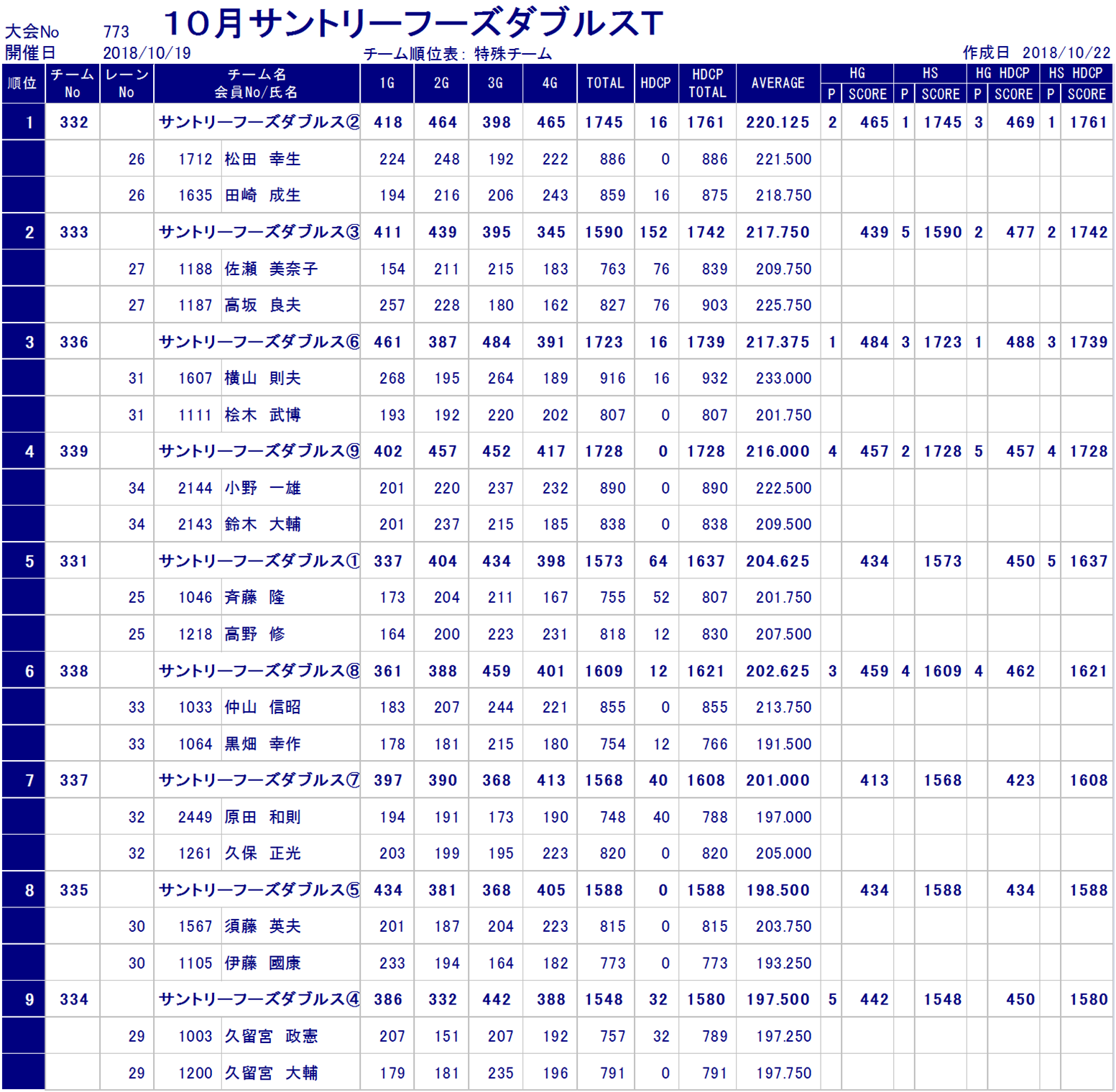 大会No 773 10月サントリーフーズダブルスT
開催日 2018/10/19 チーム順位表: 特殊チーム 作成日 2018/10/22

| 順位 | チーム No | レーン No | チーム名 会員No/氏名 | 1G | 2G | 3G | 4G | TOTAL | HDCP | HDCP TOTAL | AVERAGE | HG P | HG SCORE | HS P | HS SCORE | HG HDCP P | HG HDCP SCORE | HS HDCP P | HS HDCP SCORE |
|---|---|---|---|---|---|---|---|---|---|---|---|---|---|---|---|---|---|---|---|
| 1 | 332 | | サントリーフーズダブルス② | 418 | 464 | 398 | 465 | 1745 | 16 | 1761 | 220.125 | 2 | 465 | 1 | 1745 | 3 | 469 | 1 | 1761 |
| | | 26 | 1712 松田 幸生 | 224 | 248 | 192 | 222 | 886 | 0 | 886 | 221.500 | | | | | | | | |
| | | 26 | 1635 田崎 成生 | 194 | 216 | 206 | 243 | 859 | 16 | 875 | 218.750 | | | | | | | | |
| 2 | 333 | | サントリーフーズダブルス③ | 411 | 439 | 395 | 345 | 1590 | 152 | 1742 | 217.750 | | 439 | 5 | 1590 | 2 | 477 | 2 | 1742 |
| | | 27 | 1188 佐瀬 美奈子 | 154 | 211 | 215 | 183 | 763 | 76 | 839 | 209.750 | | | | | | | | |
| | | 27 | 1187 高坂 良夫 | 257 | 228 | 180 | 162 | 827 | 76 | 903 | 225.750 | | | | | | | | |
| 3 | 336 | | サントリーフーズダブルス⑥ | 461 | 387 | 484 | 391 | 1723 | 16 | 1739 | 217.375 | 1 | 484 | 3 | 1723 | 1 | 488 | 3 | 1739 |
| | | 31 | 1607 横山 則夫 | 268 | 195 | 264 | 189 | 916 | 16 | 932 | 233.000 | | | | | | | | |
| | | 31 | 1111 桧木 武博 | 193 | 192 | 220 | 202 | 807 | 0 | 807 | 201.750 | | | | | | | | |
| 4 | 339 | | サントリーフーズダブルス⑨ | 402 | 457 | 452 | 417 | 1728 | 0 | 1728 | 216.000 | 4 | 457 | 2 | 1728 | 5 | 457 | 4 | 1728 |
| | | 34 | 2144 小野 一雄 | 201 | 220 | 237 | 232 | 890 | 0 | 890 | 222.500 | | | | | | | | |
| | | 34 | 2143 鈴木 大輔 | 201 | 237 | 215 | 185 | 838 | 0 | 838 | 209.500 | | | | | | | | |
| 5 | 331 | | サントリーフーズダブルス① | 337 | 404 | 434 | 398 | 1573 | 64 | 1637 | 204.625 | | 434 | | 1573 | | 450 | 5 | 1637 |
| | | 25 | 1046 斉藤 隆 | 173 | 204 | 211 | 167 | 755 | 52 | 807 | 201.750 | | | | | | | | |
| | | 25 | 1218 高野 修 | 164 | 200 | 223 | 231 | 818 | 12 | 830 | 207.500 | | | | | | | | |
| 6 | 338 | | サントリーフーズダブルス⑧ | 361 | 388 | 459 | 401 | 1609 | 12 | 1621 | 202.625 | 3 | 459 | 4 | 1609 | 4 | 462 | | 1621 |
| | | 33 | 1033 仲山 信昭 | 183 | 207 | 244 | 221 | 855 | 0 | 855 | 213.750 | | | | | | | | |
| | | 33 | 1064 黒畑 幸作 | 178 | 181 | 215 | 180 | 754 | 12 | 766 | 191.500 | | | | | | | | |
| 7 | 337 | | サントリーフーズダブルス⑦ | 397 | 390 | 368 | 413 | 1568 | 40 | 1608 | 201.000 | | 413 | | 1568 | | 423 | | 1608 |
| | | 32 | 2449 原田 和則 | 194 | 191 | 173 | 190 | 748 | 40 | 788 | 197.000 | | | | | | | | |
| | | 32 | 1261 久保 正光 | 203 | 199 | 195 | 223 | 820 | 0 | 820 | 205.000 | | | | | | | | |
| 8 | 335 | | サントリーフーズダブルス⑤ | 434 | 381 | 368 | 405 | 1588 | 0 | 1588 | 198.500 | | 434 | | 1588 | | 434 | | 1588 |
| | | 30 | 1567 須藤 英夫 | 201 | 187 | 204 | 223 | 815 | 0 | 815 | 203.750 | | | | | | | | |
| | | 30 | 1105 伊藤 國康 | 233 | 194 | 164 | 182 | 773 | 0 | 773 | 193.250 | | | | | | | | |
| 9 | 334 | | サントリーフーズダブルス④ | 386 | 332 | 442 | 388 | 1548 | 32 | 1580 | 197.500 | 5 | 442 | | 1548 | | 450 | | 1580 |
| | | 29 | 1003 久留宮 政憲 | 207 | 151 | 207 | 192 | 757 | 32 | 789 | 197.250 | | | | | | | | |
| | | 29 | 1200 久留宮 大輔 | 179 | 181 | 235 | 196 | 791 | 0 | 791 | 197.750 | | | | | | | | |